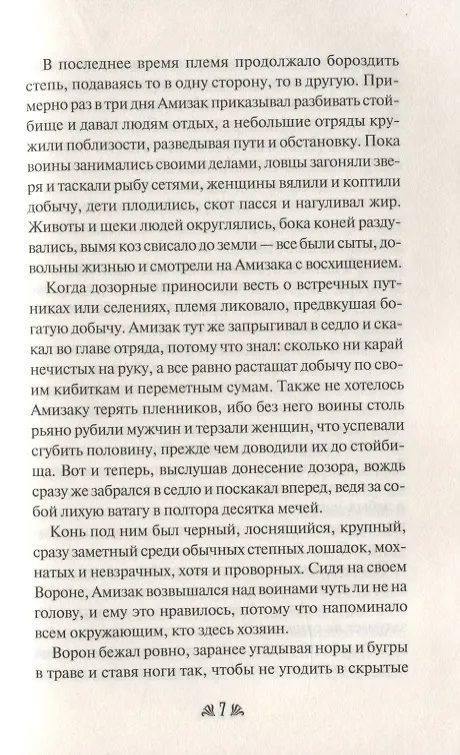 В последнее время племя продолжало бороздить степь, подаваясь то в одну сторону, то в другую. Примерно раз в три дня Амизак приказывал разбивать стойбище и давал людям отдых, а небольшие отряды кружили поблизости, разведывая пути и обстановку. Пока воины занимались своими делами, ловцы загоняли зверя и таскали рыбу сетями, женщины вялили и коптили добычу, дети плодились, скот пасся и нагуливал жир. Животы и щеки людей округлялись, бока коней раздувались, вымя коз свисало до земли — все были сыты, довольны жизнью и смотрели на Амизака с восхищением.

Когда дозорные приносили весть о встречных путниках или селениях, племя ликовало, предвкушая богатую добычу. Амизак тут же запрыгивал в седло и скакал во главе отряда, потому что знал: сколько ни карай нечистых на руку, а все равно растащат добычу по своим кибиткам и переметным сумам. Также не хотелось Амизаку терять пленников, ибо без него воины столь рьяно рубили мужчин и терзали женщин, что успевали сгубить половину, прежде чем доводили их до стойбища. Вот и теперь, выслушав донесение дозора, вождь сразу же забрался в седло и поскакал вперед, ведя за собой лихую ватагу в полтора десятка мечей.

Конь под ним был черный, лоснящийся, крупный, сразу заметный среди обычных степных лошадок, мохнатых и невзрачных, хотя и проворных. Сидя на своем Вороне, Амизак возвышался над воинами чуть ли не на голову, и ему это нравилось, потому что напоминало всем окружающим, кто здесь хозяин.

Ворон бежал ровно, заранее угадывая норы и бугры в траве и ставя ноги так, чтобы не угодить в скрытые

7